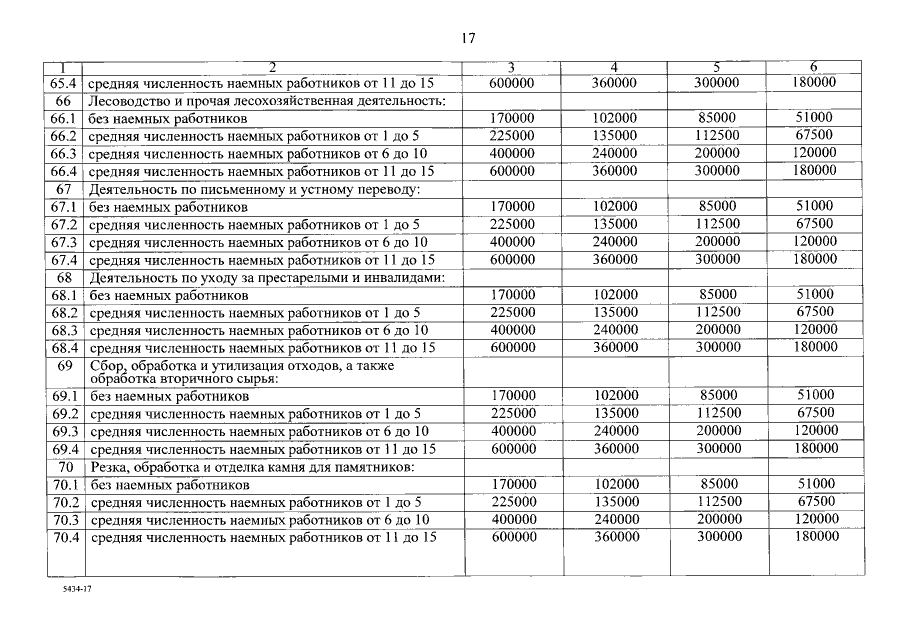 17

| 1 | 2 | 3 | 4 | 5 | 6 |
|---|---|---|---|---|---|
| 65.4 | средняя численность наемных работников от 11 до 15 | 600000 | 360000 | 300000 | 180000 |
| 66 | Лесоводство и прочая лесохозяйственная деятельность: | | | | |
| 66.1 | без наемных работников | 170000 | 102000 | 85000 | 51000 |
| 66.2 | средняя численность наемных работников от 1 до 5 | 225000 | 135000 | 112500 | 67500 |
| 66.3 | средняя численность наемных работников от 6 до 10 | 400000 | 240000 | 200000 | 120000 |
| 66.4 | средняя численность наемных работников от 11 до 15 | 600000 | 360000 | 300000 | 180000 |
| 67 | Деятельность по письменному и устному переводу: | | | | |
| 67.1 | без наемных работников | 170000 | 102000 | 85000 | 51000 |
| 67.2 | средняя численность наемных работников от 1 до 5 | 225000 | 135000 | 112500 | 67500 |
| 67.3 | средняя численность наемных работников от 6 до 10 | 400000 | 240000 | 200000 | 120000 |
| 67.4 | средняя численность наемных работников от 11 до 15 | 600000 | 360000 | 300000 | 180000 |
| 68 | Деятельность по уходу за престарелыми и инвалидами: | | | | |
| 68.1 | без наемных работников | 170000 | 102000 | 85000 | 51000 |
| 68.2 | средняя численность наемных работников от 1 до 5 | 225000 | 135000 | 112500 | 67500 |
| 68.3 | средняя численность наемных работников от 6 до 10 | 400000 | 240000 | 200000 | 120000 |
| 68.4 | средняя численность наемных работников от 11 до 15 | 600000 | 360000 | 300000 | 180000 |
| 69 | Сбор, обработка и утилизация отходов, а также обработка вторичного сырья: | | | | |
| 69.1 | без наемных работников | 170000 | 102000 | 85000 | 51000 |
| 69.2 | средняя численность наемных работников от 1 до 5 | 225000 | 135000 | 112500 | 67500 |
| 69.3 | средняя численность наемных работников от 6 до 10 | 400000 | 240000 | 200000 | 120000 |
| 69.4 | средняя численность наемных работников от 11 до 15 | 600000 | 360000 | 300000 | 180000 |
| 70 | Резка, обработка и отделка камня для памятников: | | | | |
| 70.1 | без наемных работников | 170000 | 102000 | 85000 | 51000 |
| 70.2 | средняя численность наемных работников от 1 до 5 | 225000 | 135000 | 112500 | 67500 |
| 70.3 | средняя численность наемных работников от 6 до 10 | 400000 | 240000 | 200000 | 120000 |
| 70.4 | средняя численность наемных работников от 11 до 15 | 600000 | 360000 | 300000 | 180000 |

5434-17